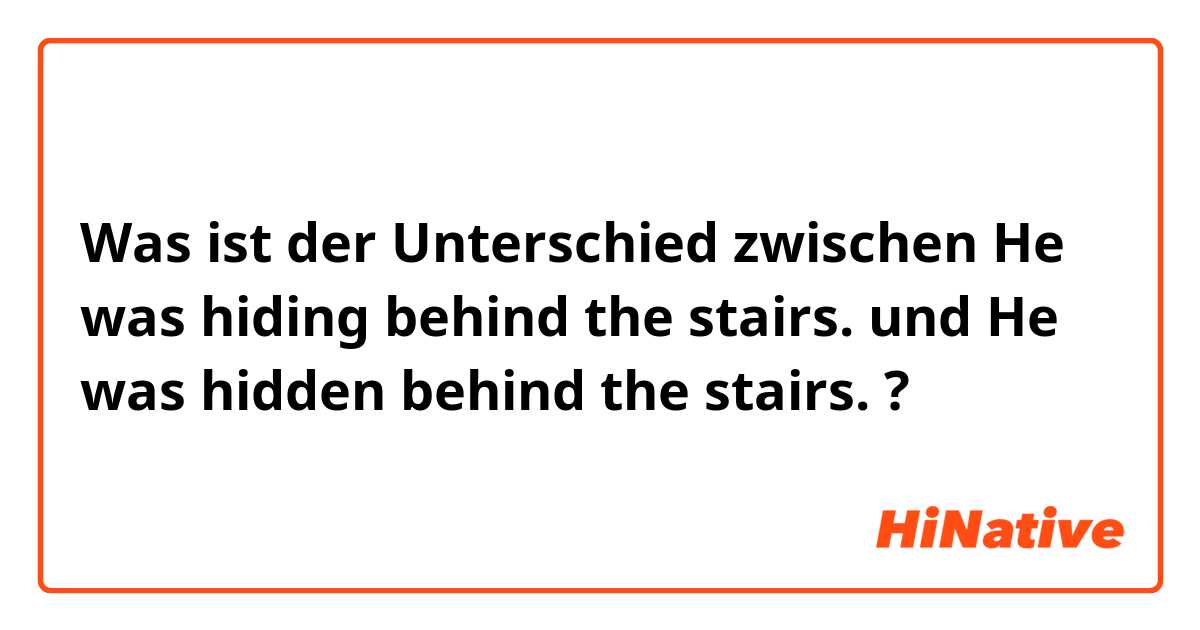 Was ist der Unterschied zwischen He was hiding behind the stairs. und He was hidden behind the stairs. ?

HiNative